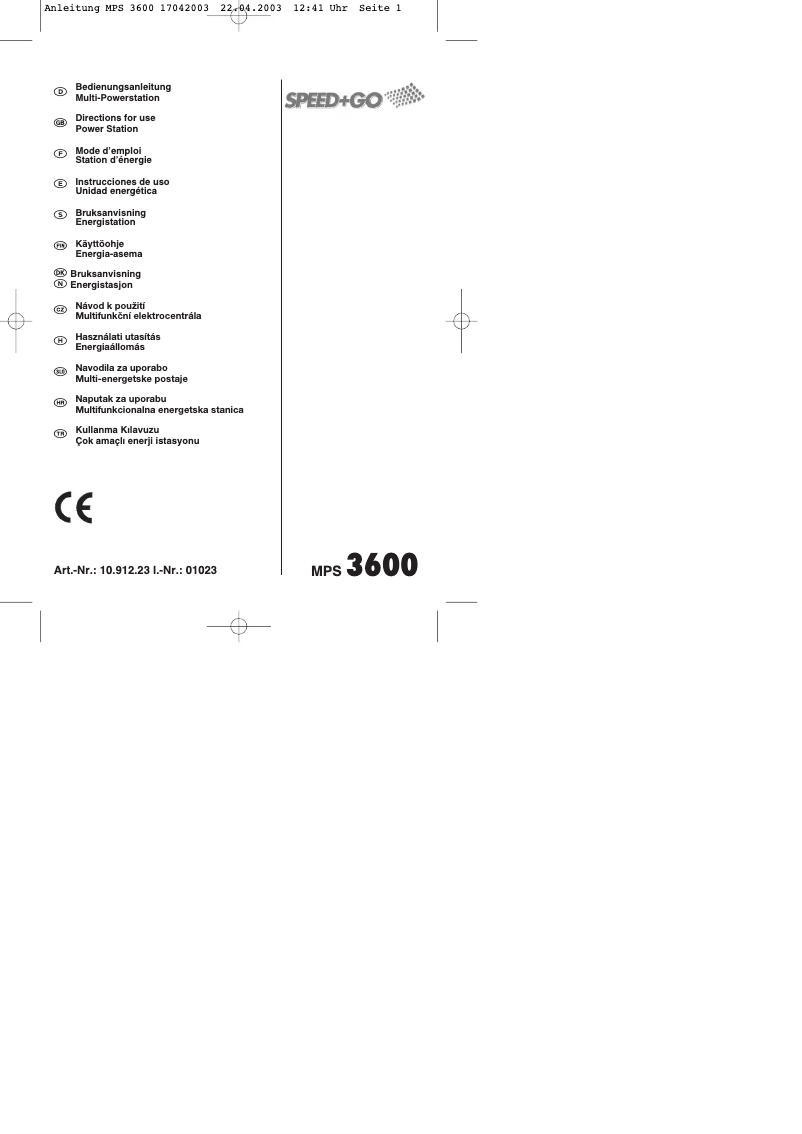 Anleitung MPS 3600 17042003 22.04.2003 12:41 Uhr Seite 1

D Bedienungsanleitung
Multi-Powerstation

GB Directions for use
Power Station

F Mode d'emploi
Station d'énergie

E Instrucciones de uso
Unidad energética

S Bruksanvisning
Energistation

FIN Käyttöohje
Energia-asema

DK Bruksanvisning
N Energistasjon

CZ Návod k použití
Multifunkční elektrocentrála

H Használati utasítás
Energiaállomás

SLO Navodila za uporabo
Multi-energetske postaje

HR Naputak za uporabu
Multifunkcionalna energetska stanica

TR Kullanma Kılavuzu
Çok amaçlı enerji istasyonu

CE

Art.-Nr.: 10.912.23 I.-Nr.: 01023

SPEED+GO

MPS 3600